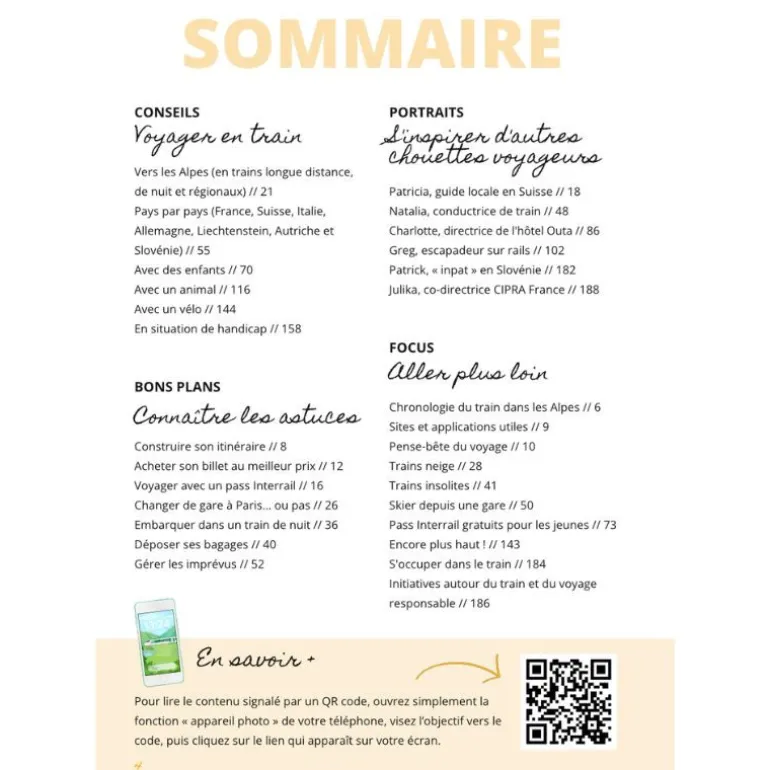 SOMMAIRE

CONSEILS
Voyager en train

Vers les Alpes (en trains longue distance, de nuit et régionaux) // 21
Pays par pays (France, Suisse, Italie, Allemagne, Liechtenstein, Autriche et Slovénie) // 55
Avec des enfants // 70
Avec un animal // 116
Avec un vélo // 144
En situation de handicap // 158

BONS PLANS
Connaître les astuces

Construire son itinéraire // 8
Acheter son billet au meilleur prix // 12
Voyager avec un pass Interrail // 16
Changer de gare à Paris... ou pas // 26
Embarquer dans un train de nuit // 36
Déposer ses bagages // 40
Gérer les imprévus // 52

PORTRAITS
S'inspirer d'autres chouettes voyageurs

Patricia, guide locale en Suisse // 18
Natalia, conductrice de train // 48
Charlotte, directrice de l'hôtel Outa // 86
Greg, escapadeur sur rails // 102
Patrick, « inpat » en Slovénie // 182
Julika, co-directrice CIPRA France // 188

FOCUS
Aller plus loin

Chronologie du train dans les Alpes // 6
Sites et applications utiles // 9
Pense-bête du voyage // 10
Trains neige // 28
Trains insolites // 41
Skier depuis une gare // 50
Pass Interrail gratuits pour les jeunes // 73
Encore plus haut ! // 143
S'occuper dans le train // 184
Initiatives autour du train et du voyage responsable // 186

En savoir +

Pour lire le contenu signalé par un QR code, ouvrez simplement la fonction « appareil photo » de votre téléphone, visez l'objectif vers le code, puis cliquez sur le lien qui apparaît sur votre écran.

4